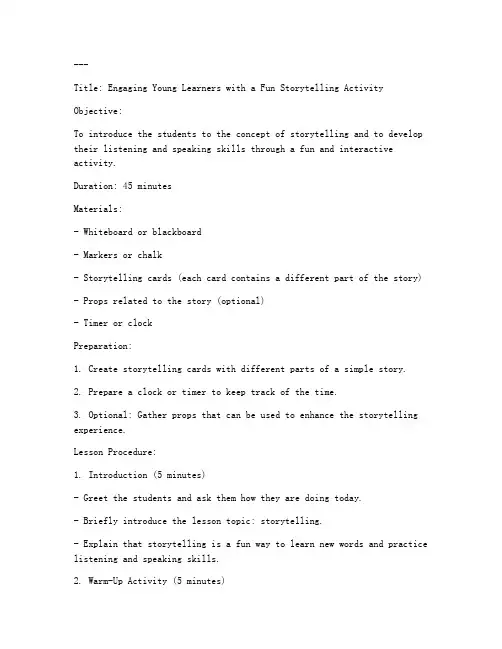 ---

Title: Engaging Young Learners with a Fun Storytelling Activity

Objective:

To introduce the students to the concept of storytelling and to develop their listening and speaking skills through a fun and interactive activity.

Duration: 45 minutes

Materials:

- Whiteboard or blackboard

- Markers or chalk

- Storytelling cards (each card contains a different part of the story)

- Props related to the story (optional)

- Timer or clock

Preparation:

1. Create storytelling cards with different parts of a simple story.

2. Prepare a clock or timer to keep track of the time.

3. Optional: Gather props that can be used to enhance the storytelling experience.

Lesson Procedure:

1. Introduction (5 minutes)

- Greet the students and ask them how they are doing today.

- Briefly introduce the lesson topic: storytelling.

- Explain that storytelling is a fun way to learn new words and practice listening and speaking skills.

2. Warm-Up Activity (5 minutes)